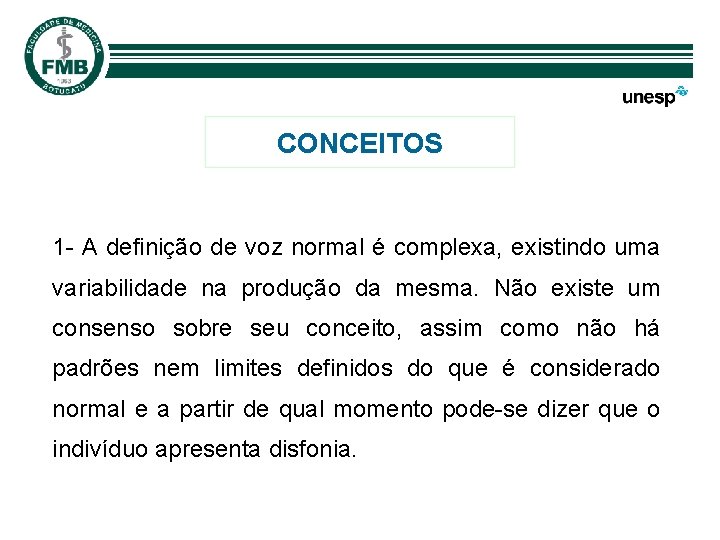 FACULDADE DE MEDICINA
FMB
1963
BOTUCATU

unesp

CONCEITOS

1- A definição de voz normal é complexa, existindo uma variabilidade na produção da mesma. Não existe um consenso sobre seu conceito, assim como não há padrões nem limites definidos do que é considerado normal e a partir de qual momento pode-se dizer que o indivíduo apresenta disfonia.